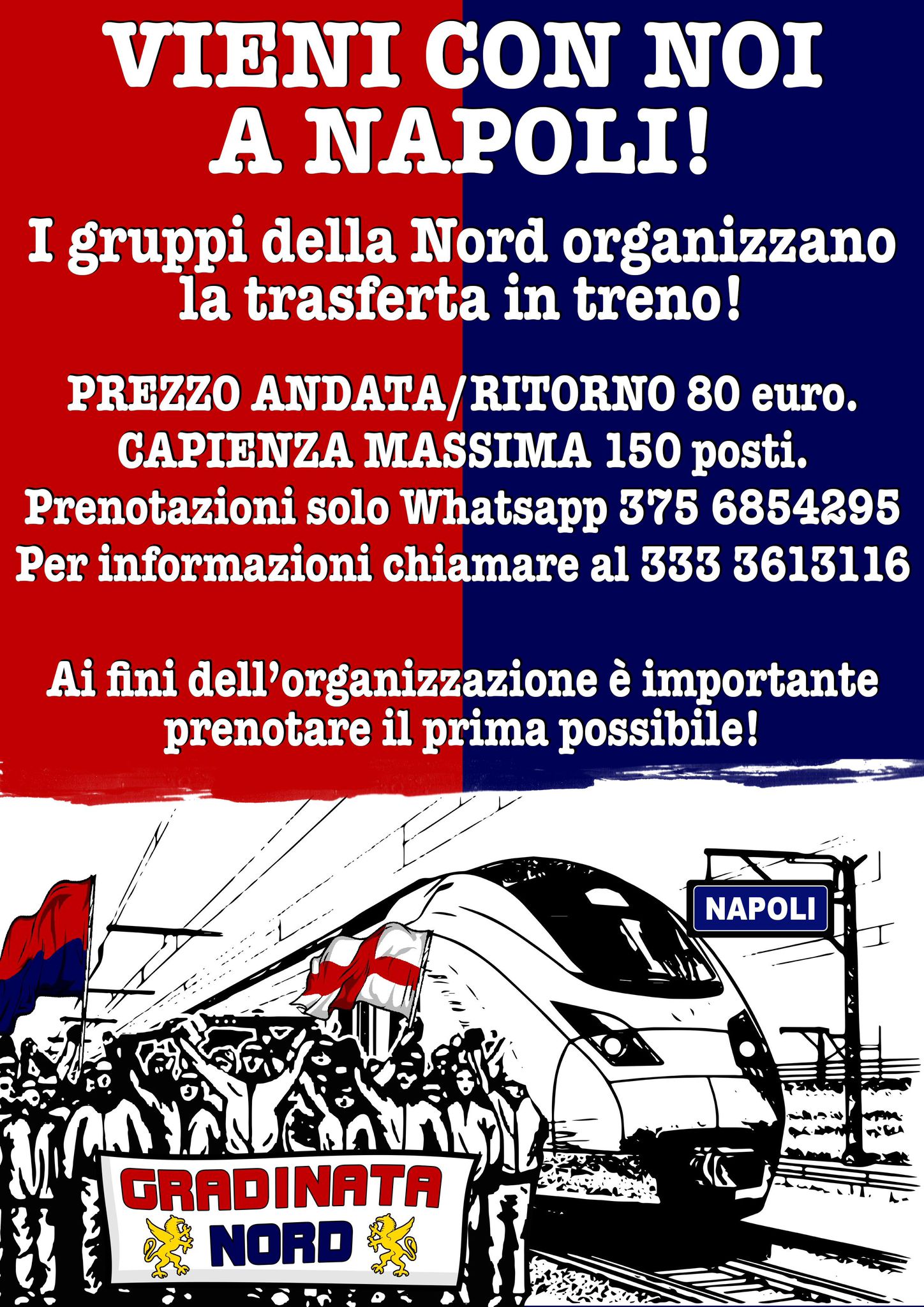 VIENI CON NOI A NAPOLI!

I gruppi della Nord organizzano la trasferta in treno!

PREZZO ANDATA/RITORNO 80 euro.
CAPIENZA MASSIMA 150 posti.
Prenotazioni solo Whatsapp 375 6854295
Per informazioni chiamare al 333 3613116

Ai fini dell'organizzazione è importante prenotare il prima possibile!

NAPOLI

GRADINATA
NORD